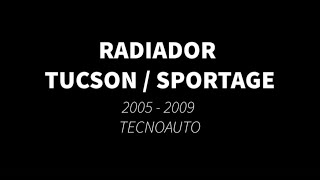 RADIADOR
TUCSON / SPORTAGE
2005 - 2009
TECNOAUTO